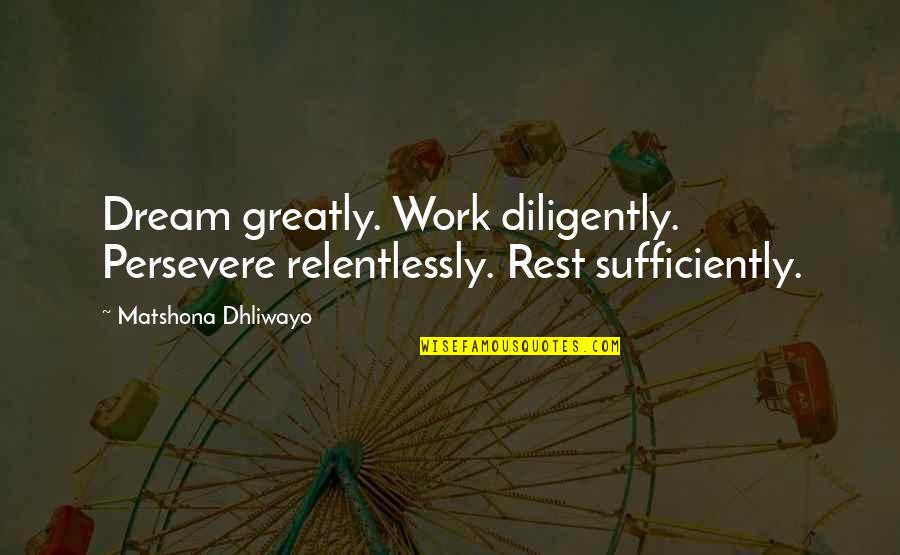 Dream greatly. Work diligently. Persevere relentlessly. Rest sufficiently.

~ Matshona Dhliwayo

WISEFAMOUSQUOTES.COM